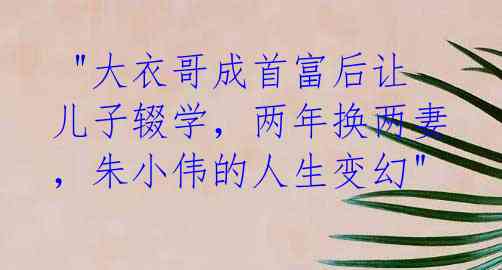 "大衣哥成首富后让儿子辍学，两年换两妻，朱小伟的人生变幻"